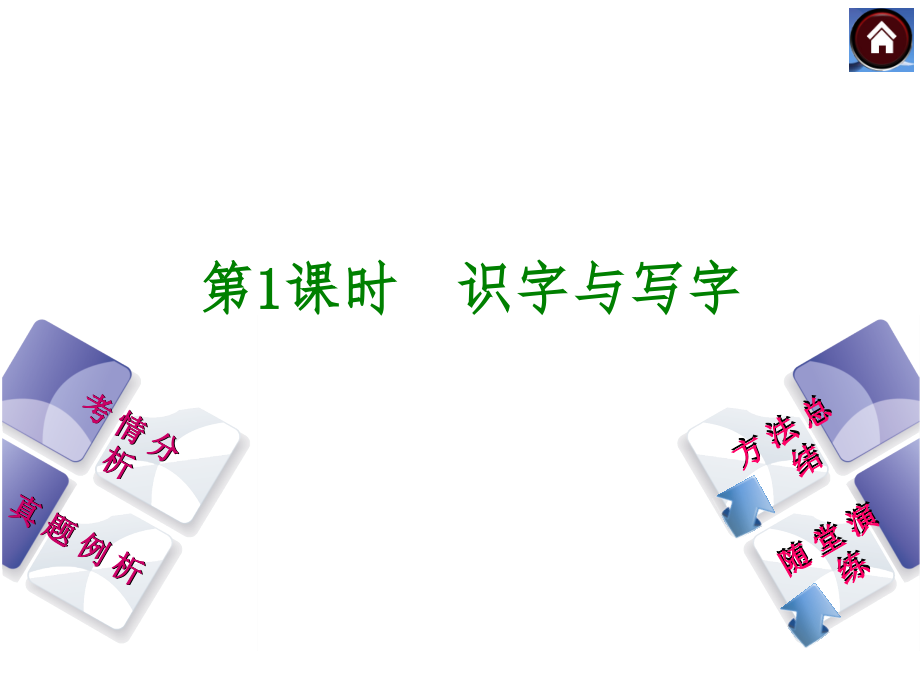 第1课时　识字与写字

考情分析

真题例析

方法总结

随堂演练